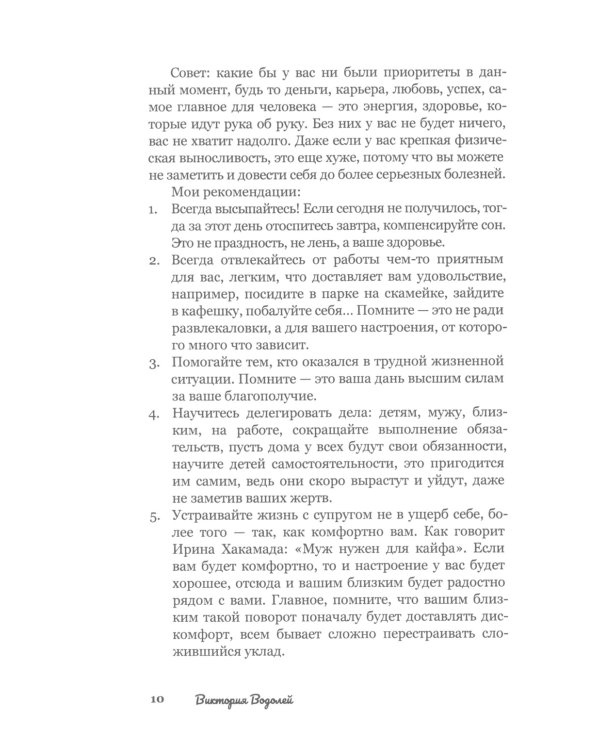 Совет: какие бы у вас ни были приоритеты в данный момент, будь то деньги, карьера, любовь, успех, самое главное для человека — это энергия, здоровье, которые идут рука об руку. Без них у вас не будет ничего, вас не хватит надолго. Даже если у вас крепкая физическая выносливость, это еще хуже, потому что вы можете не заметить и довести себя до более серьезных болезней.

Мои рекомендации:

1. Всегда высыпайтесь! Если сегодня не получилось, тогда за этот день отоспитесь завтра, компенсируйте сон. Это не праздность, не лень, а ваше здоровье.
2. Всегда отвлекайтесь от работы чем-то приятным для вас, легким, что доставляет вам удовольствие, например, посидите в парке на скамейке, зайдите в кафешку, побалуйте себя... Помните — это не ради развлекаловки, а для вашего настроения, от которого много что зависит.
3. Помогайте тем, кто оказался в трудной жизненной ситуации. Помните — это ваша дань высшим силам за ваше благополучие.
4. Научитесь делегировать дела: детям, мужу, близким, на работе, сокращайте выполнение обязательств, пусть дома у всех будут свои обязанности, научите детей самостоятельности, это пригодится им самим, ведь они скоро вырастут и уйдут, даже не заметив ваших жертв.
5. Устраивайте жизнь с супругом не в ущерб себе, более того — так, как комфортно вам. Как говорит Ирина Хакамада: «Муж нужен для кайфа». Если вам будет комфортно, то и настроение у вас будет хорошее, отсюда и вашим близким будет радостно рядом с вами. Главное, помните, что вашим близким такой поворот поначалу будет доставлять дискомфорт, всем бывает сложно перестраивать сложившийся уклад.

10 Виктория Водолей